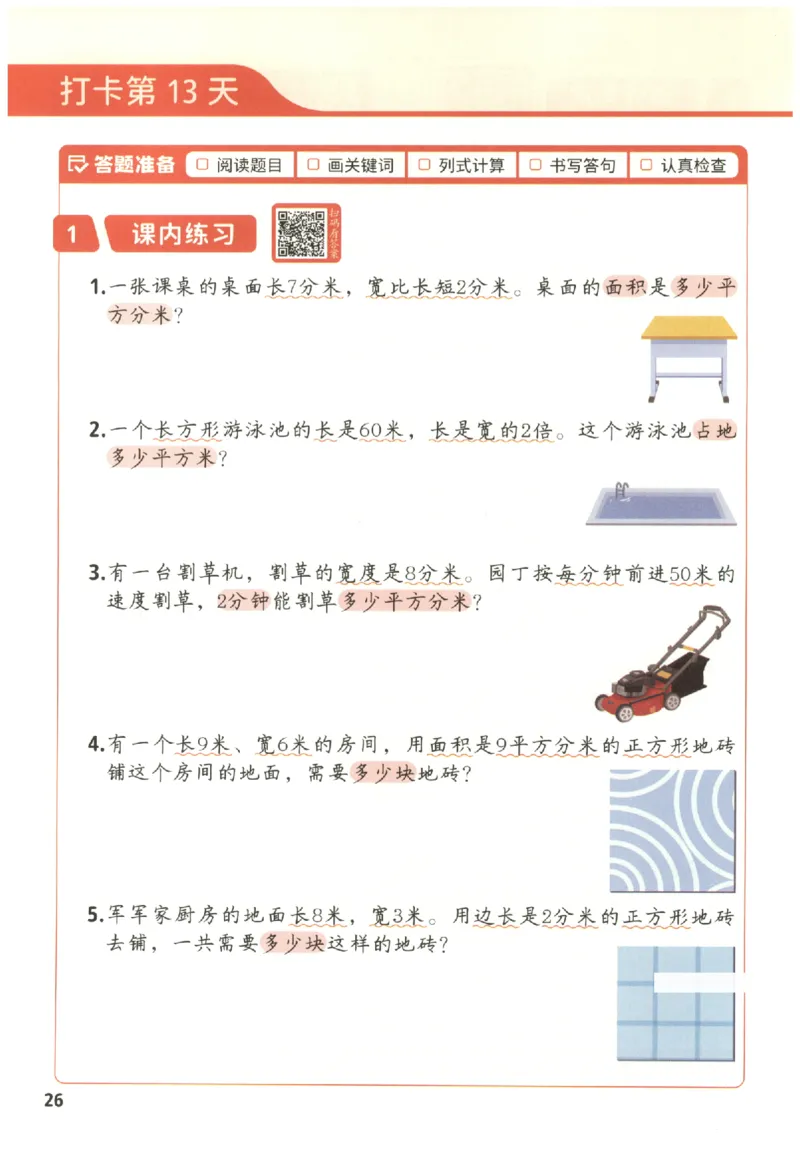 打卡第 13 天

答题准备 □ 阅读题目 □ 画关键词 □ 列式计算 □ 书写答句 □ 认真检查

1 课内练习 扫码看答案

1. 一张课桌的桌面长7分米，宽比长短2分米。桌面的面积是多少平方分米？

2. 一个长方形游泳池的长是60米，长是宽的2倍。这个游泳池占地多少平方米？

3. 有一台割草机，割草的宽度是8分米。园丁按每分钟前进50米的速度割草，2分钟能割草多少平方分米？

4. 有一个长9米、宽6米的房间，用面积是9平方分米的正方形地砖铺这个房间的地面，需要多少块地砖？

5. 军军家厨房的地面长8米，宽3米。用边长是2分米的正方形地砖去铺，一共需要多少块这样的地砖？

26